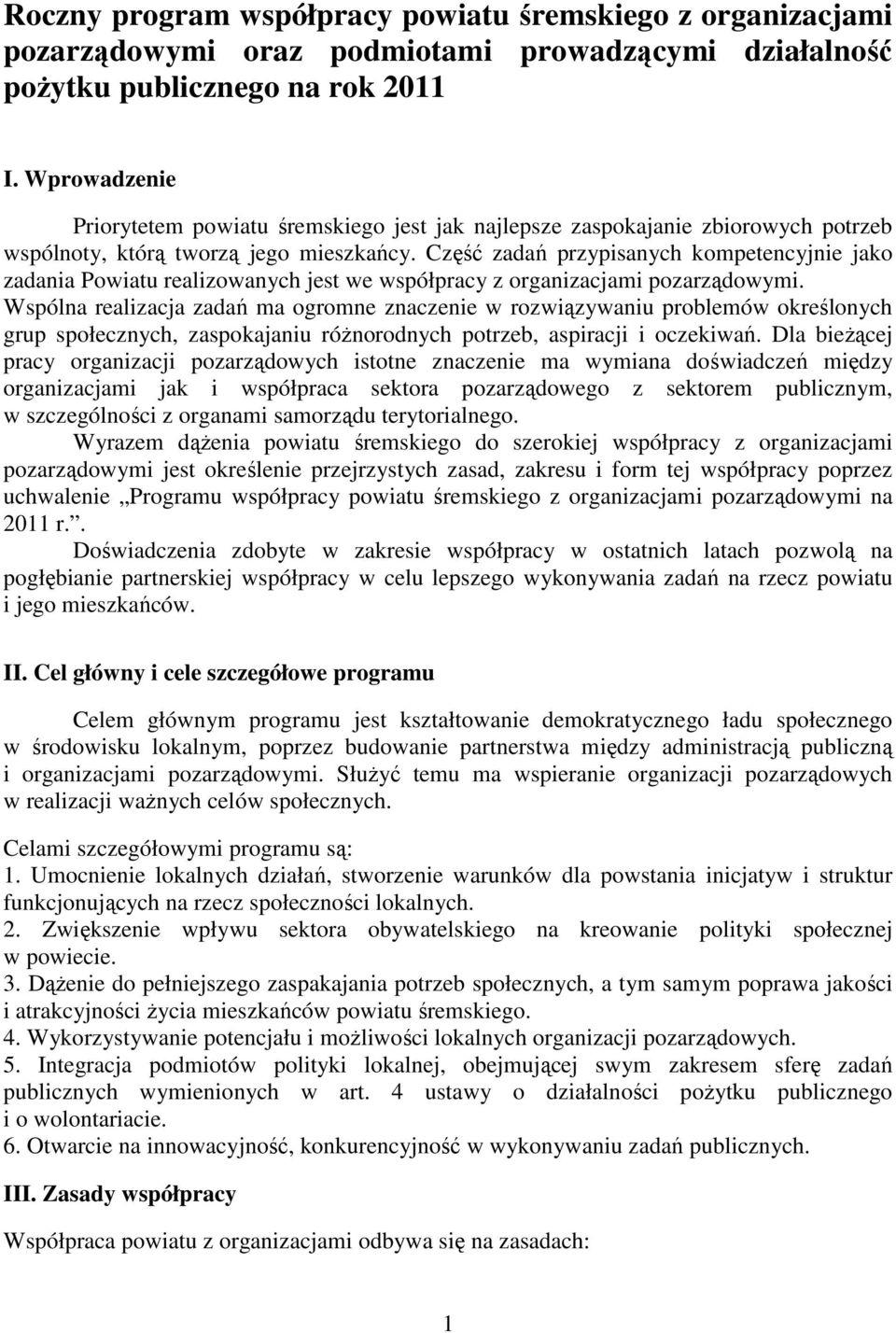 Roczny program współpracy powiatu śremskiego z organizacjami pozarządowymi oraz podmiotami prowadzącymi działalność pożytku publicznego na rok 2011

I. Wprowadzenie

Priorytetem powiatu śremskiego jest jak najlepsze zaspokajanie zbiorowych potrzeb wspólnoty, którą tworzą jego mieszkańcy. Część zadań przypisanych kompetencyjnie jako zadania Powiatu realizowanych jest we współpracy z organizacjami pozarządowymi. Wspólna realizacja zadań ma ogromne znaczenie w rozwiązywaniu problemów określonych grup społecznych, zaspokajaniu różnorodnych potrzeb, aspiracji i oczekiwań. Dla bieżącej pracy organizacji pozarządowych istotne znaczenie ma wymiana doświadczeń między organizacjami jak i współpraca sektora pozarządowego z sektorem publicznym, w szczególności z organami samorządu terytorialnego.

Wyrazem dążenia powiatu śremskiego do szerokiej współpracy z organizacjami pozarządowymi jest określenie przejrzystych zasad, zakresu i form tej współpracy poprzez uchwalenie „Programu współpracy powiatu śremskiego z organizacjami pozarządowymi na 2011 r.”.

Doświadczenia zdobyte w zakresie współpracy w ostatnich latach pozwolą na pogłębianie partnerskiej współpracy w celu lepszego wykonywania zadań na rzecz powiatu i jego mieszkańców.

II. Cel główny i cele szczegółowe programu

Celem głównym programu jest kształtowanie demokratycznego ładu społecznego w środowisku lokalnym, poprzez budowanie partnerstwa między administracją publiczną i organizacjami pozarządowymi. Służyć temu ma wspieranie organizacji pozarządowych w realizacji ważnych celów społecznych.

Celami szczegółowymi programu są:
1. Umocnienie lokalnych działań, stworzenie warunków dla powstania inicjatyw i struktur funkcjonujących na rzecz społeczności lokalnych.
2. Zwiększenie wpływu sektora obywatelskiego na kreowanie polityki społecznej w powiecie.
3. Dążenie do pełniejszego zaspakajania potrzeb społecznych, a tym samym poprawa jakości i atrakcyjności życia mieszkańców powiatu śremskiego.
4. Wykorzystywanie potencjału i możliwości lokalnych organizacji pozarządowych.
5. Integracja podmiotów polityki lokalnej, obejmującej swym zakresem sferę zadań publicznych wymienionych w art. 4 ustawy o działalności pożytku publicznego i o wolontariacie.
6. Otwarcie na innowacyjność, konkurencyjność w wykonywaniu zadań publicznych.

III. Zasady współpracy

Współpraca powiatu z organizacjami odbywa się na zasadach:

1